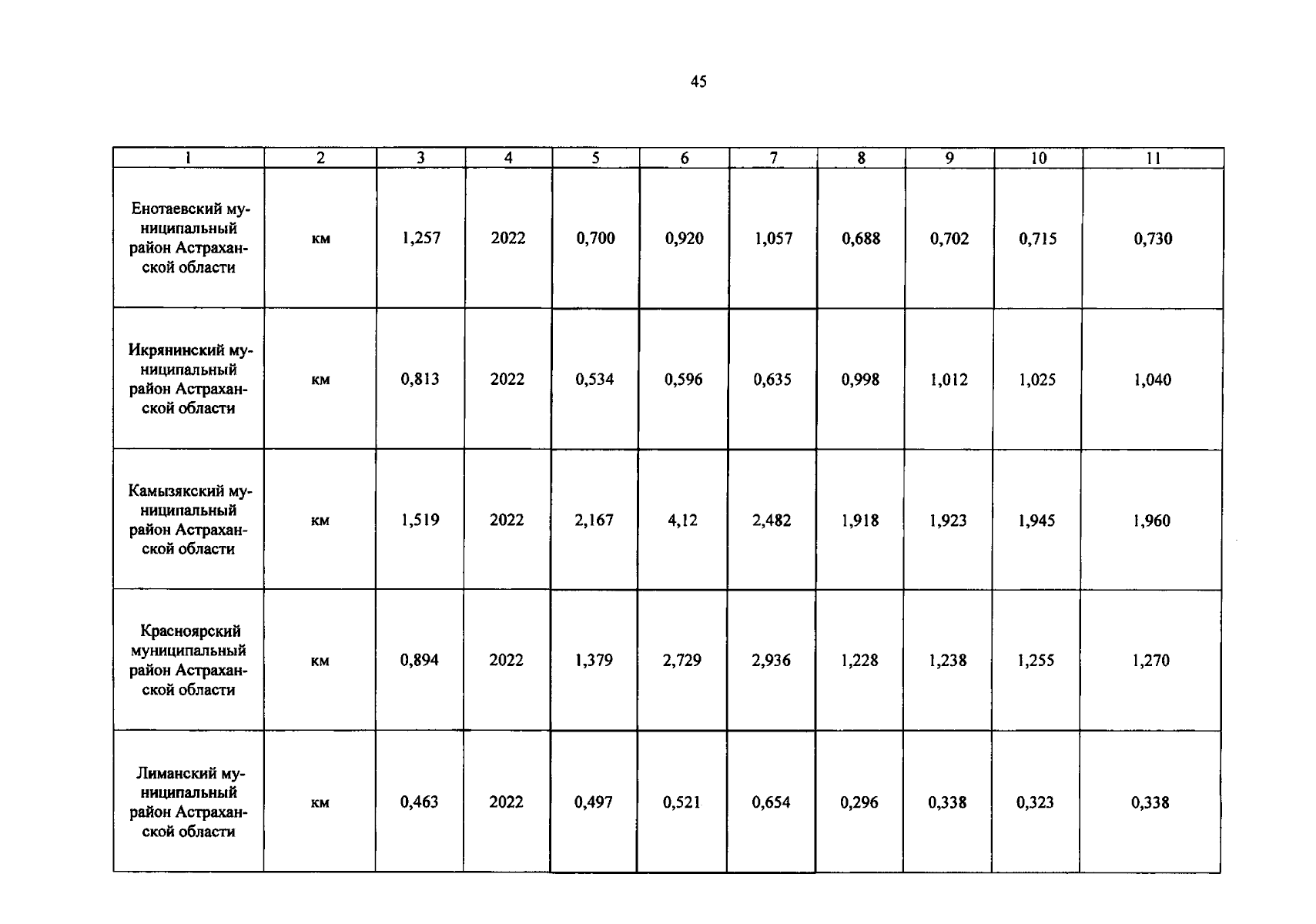 45

| 1 | 2 | 3 | 4 | 5 | 6 | 7 | 8 | 9 | 10 | 11 |
|---|---|---|---|---|---|---|---|---|---|---|
| Енотаевский муниципальный район Астраханской области | км | 1,257 | 2022 | 0,700 | 0,920 | 1,057 | 0,688 | 0,702 | 0,715 | 0,730 |
| Икрянинский муниципальный район Астраханской области | км | 0,813 | 2022 | 0,534 | 0,596 | 0,635 | 0,998 | 1,012 | 1,025 | 1,040 |
| Камызякский муниципальный район Астраханской области | км | 1,519 | 2022 | 2,167 | 4,12 | 2,482 | 1,918 | 1,923 | 1,945 | 1,960 |
| Красноярский муниципальный район Астраханской области | км | 0,894 | 2022 | 1,379 | 2,729 | 2,936 | 1,228 | 1,238 | 1,255 | 1,270 |
| Лиманский муниципальный район Астраханской области | км | 0,463 | 2022 | 0,497 | 0,521 | 0,654 | 0,296 | 0,338 | 0,323 | 0,338 |